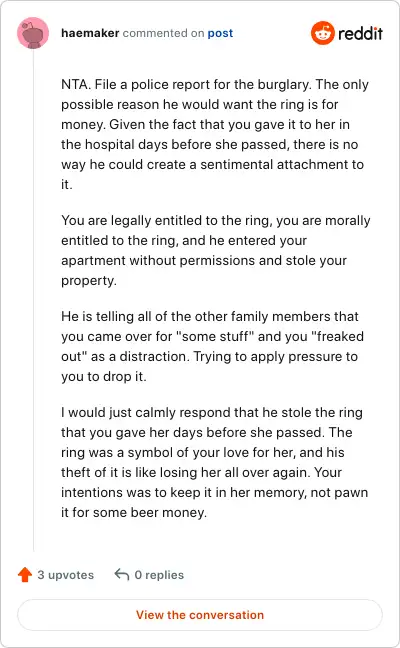 haemaker commented on post

reddit

NTA. File a police report for the burglary. The only possible reason he would want the ring is for money. Given the fact that you gave it to her in the hospital days before she passed, there is no way he could create a sentimental attachment to it.

You are legally entitled to the ring, you are morally entitled to the ring, and he entered your apartment without permissions and stole your property.

He is telling all of the other family members that you came over for "some stuff" and you "freaked out" as a distraction. Trying to apply pressure to you to drop it.

I would just calmly respond that he stole the ring that you gave her days before she passed. The ring was a symbol of your love for her, and his theft of it is like losing her all over again. Your intentions was to keep it in her memory, not pawn it for some beer money.

3 upvotes

0 replies

View the conversation